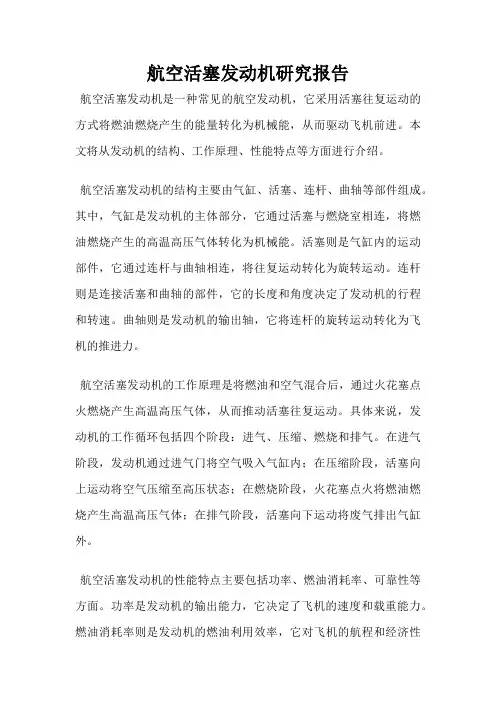 航空活塞发动机研究报告

航空活塞发动机是一种常见的航空发动机，它采用活塞往复运动的方式将燃油燃烧产生的能量转化为机械能，从而驱动飞机前进。本文将从发动机的结构、工作原理、性能特点等方面进行介绍。

航空活塞发动机的结构主要由气缸、活塞、连杆、曲轴等部件组成。其中，气缸是发动机的主体部分，它通过活塞与燃烧室相连，将燃油燃烧产生的高温高压气体转化为机械能。活塞则是气缸内的运动部件，它通过连杆与曲轴相连，将往复运动转化为旋转运动。连杆则是连接活塞和曲轴的部件，它的长度和角度决定了发动机的行程和转速。曲轴则是发动机的输出轴，它将连杆的旋转运动转化为飞机的推进力。

航空活塞发动机的工作原理是将燃油和空气混合后，通过火花塞点火燃烧产生高温高压气体，从而推动活塞往复运动。具体来说，发动机的工作循环包括四个阶段：进气、压缩、燃烧和排气。在进气阶段，发动机通过进气门将空气吸入气缸内；在压缩阶段，活塞向上运动将空气压缩至高压状态；在燃烧阶段，火花塞点火将燃油燃烧产生高温高压气体；在排气阶段，活塞向下运动将废气排出气缸外。

航空活塞发动机的性能特点主要包括功率、燃油消耗率、可靠性等方面。功率是发动机的输出能力，它决定了飞机的速度和载重能力。燃油消耗率则是发动机的燃油利用效率，它对飞机的航程和经济性